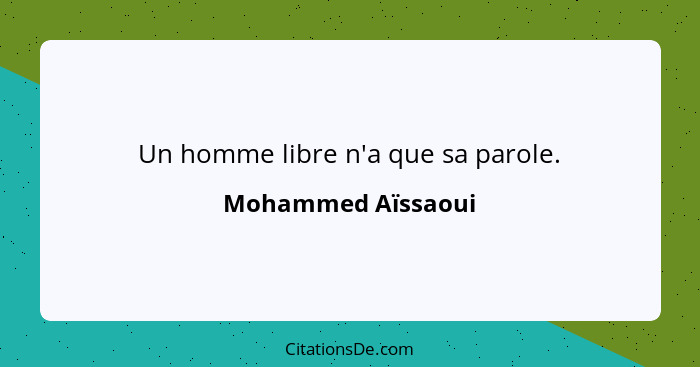 Un homme libre n'a que sa parole.

Mohammed Aïssaoui

CitationsDe.com